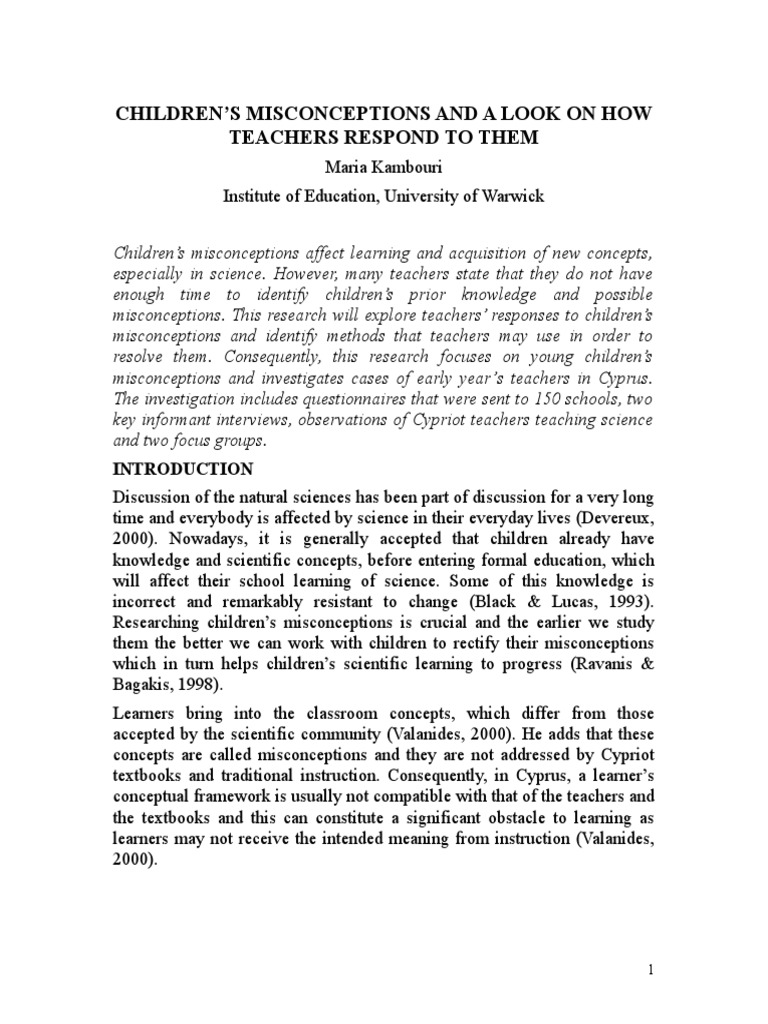 CHILDREN'S MISCONCEPTIONS AND A LOOK ON HOW TEACHERS RESPOND TO THEM

Maria Kambouri

Institute of Education, University of Warwick

Children's misconceptions affect learning and acquisition of new concepts, especially in science. However, many teachers state that they do not have enough time to identify children's prior knowledge and possible misconceptions. This research will explore teachers' responses to children's misconceptions and identify methods that teachers may use in order to resolve them. Consequently, this research focuses on young children's misconceptions and investigates cases of early year's teachers in Cyprus. The investigation includes questionnaires that were sent to 150 schools, two key informant interviews, observations of Cypriot teachers teaching science and two focus groups.

INTRODUCTION

Discussion of the natural sciences has been part of discussion for a very long time and everybody is affected by science in their everyday lives (Devereux, 2000). Nowadays, it is generally accepted that children already have knowledge and scientific concepts, before entering formal education, which will affect their school learning of science. Some of this knowledge is incorrect and remarkably resistant to change (Black & Lucas, 1993). Researching children's misconceptions is crucial and the earlier we study them the better we can work with children to rectify their misconceptions which in turn helps children's scientific learning to progress (Ravanis & Bagakis, 1998).

Learners bring into the classroom concepts, which differ from those accepted by the scientific community (Valanides, 2000). He adds that these concepts are called misconceptions and they are not addressed by Cypriot textbooks and traditional instruction. Consequently, in Cyprus, a learner's conceptual framework is usually not compatible with that of the teachers and the textbooks and this can constitute a significant obstacle to learning as learners may not receive the intended meaning from instruction (Valanides, 2000).

1